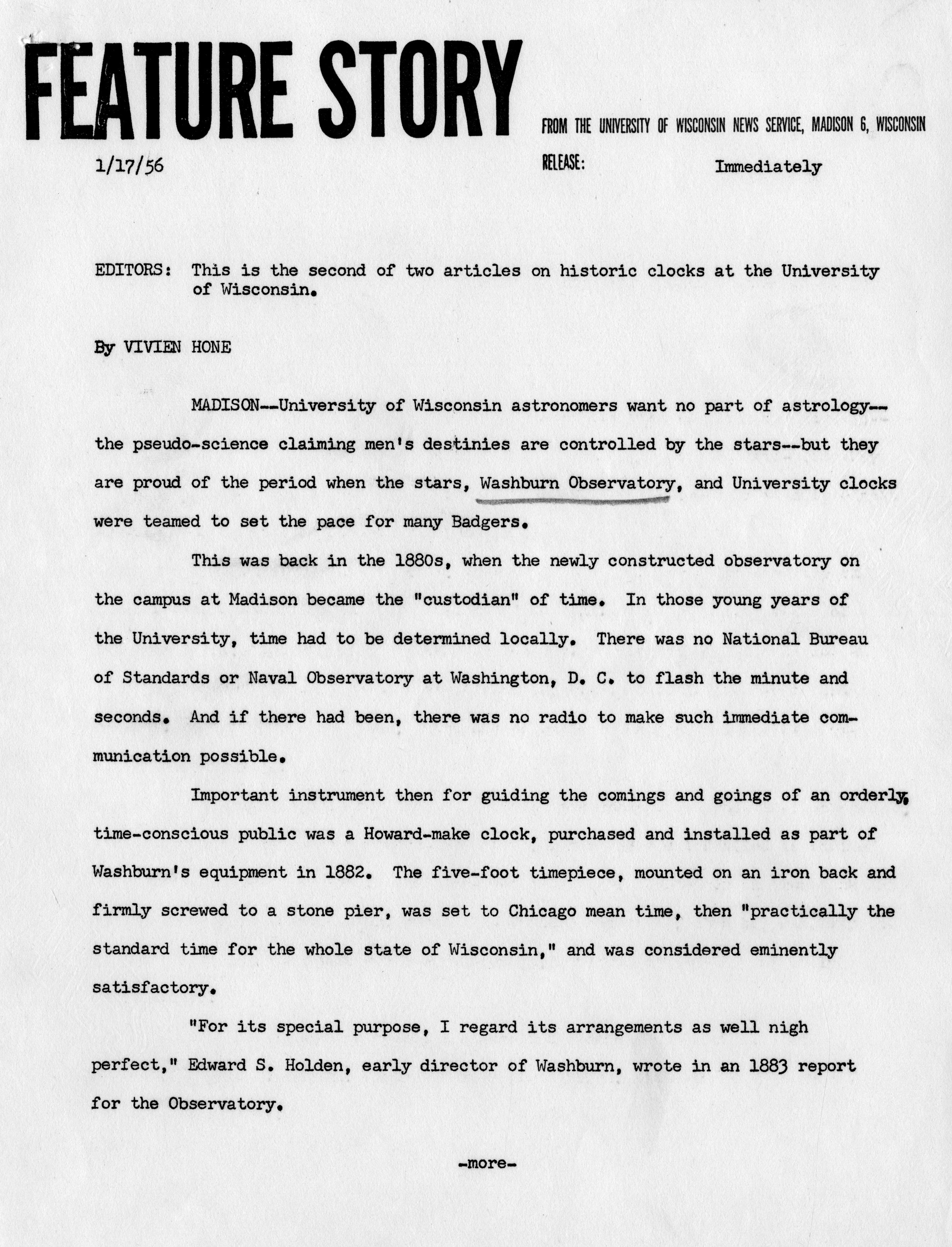 FEATURE STORY

FROM THE UNIVERSITY OF WISCONSIN NEWS SERVICE, MADISON 6, WISCONSIN

1/17/56

RELEASE: Immediately

EDITORS: This is the second of two articles on historic clocks at the University of Wisconsin.

By VIVIEN HONE

MADISON--University of Wisconsin astronomers want no part of astrology--the pseudo-science claiming men's destinies are controlled by the stars--but they are proud of the period when the stars, Washburn Observatory, and University clocks were teamed to set the pace for many Badgers.

This was back in the 1880s, when the newly constructed observatory on the campus at Madison became the "custodian" of time. In those young years of the University, time had to be determined locally. There was no National Bureau of Standards or Naval Observatory at Washington, D. C. to flash the minute and seconds. And if there had been, there was no radio to make such immediate communication possible.

Important instrument then for guiding the comings and goings of an orderly, time-conscious public was a Howard-make clock, purchased and installed as part of Washburn's equipment in 1882. The five-foot timepiece, mounted on an iron back and firmly screwed to a stone pier, was set to Chicago mean time, then "practically the standard time for the whole state of Wisconsin," and was considered eminently satisfactory.

"For its special purpose, I regard its arrangements as well nigh perfect," Edward S. Holden, early director of Washburn, wrote in an 1883 report for the Observatory.

-more-